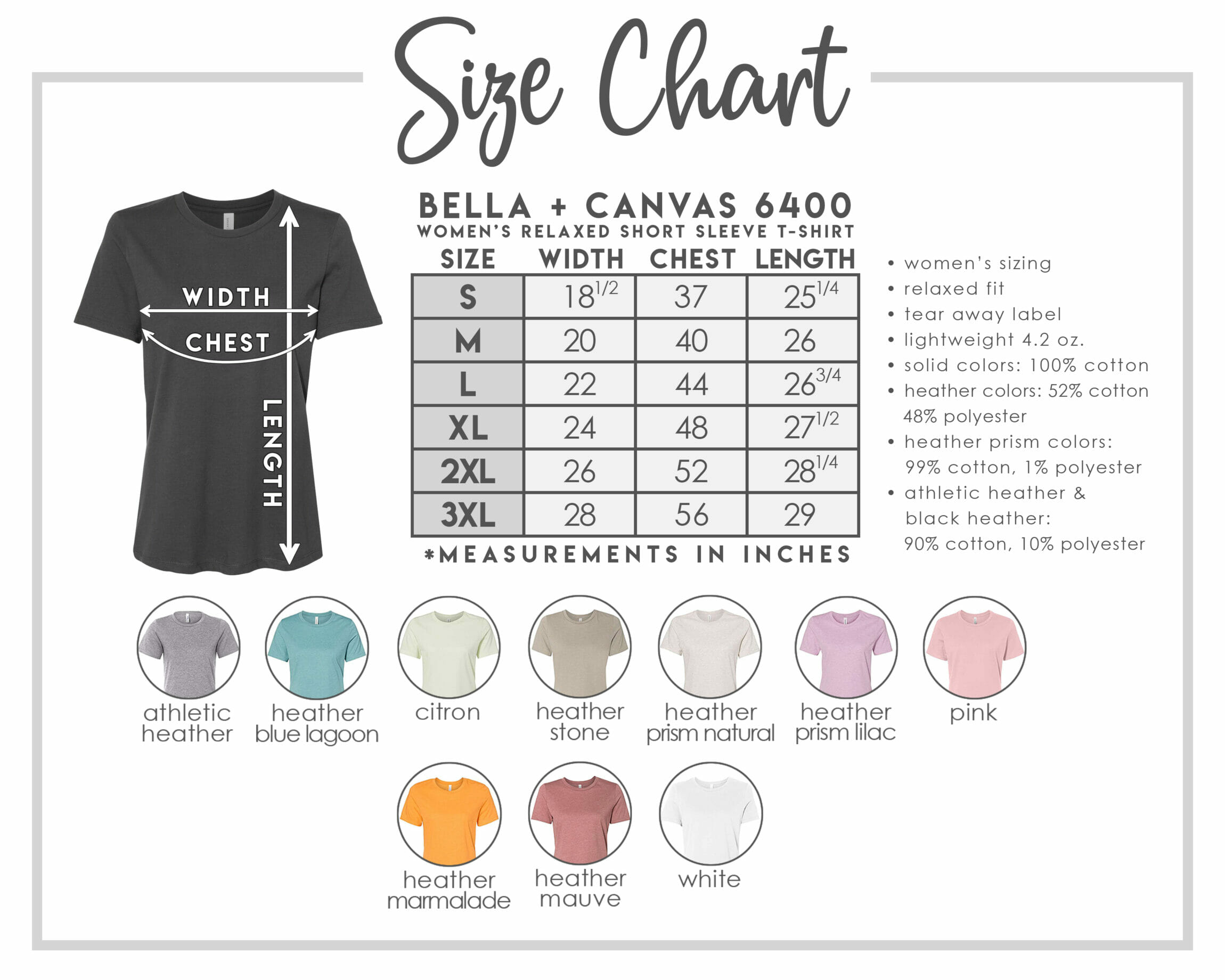 Size Chart

WIDTH
CHEST
LENGTH

BELLA + CANVAS 6400
WOMEN'S RELAXED SHORT SLEEVE T-SHIRT

| SIZE | WIDTH | CHEST | LENGTH |
|---|---|---|---|
| S | $18^{1/2}$ | 37 | $25^{1/4}$ |
| M | 20 | 40 | 26 |
| L | 22 | 44 | $26^{3/4}$ |
| XL | 24 | 48 | $27^{1/2}$ |
| 2XL | 26 | 52 | $28^{1/4}$ |
| 3XL | 28 | 56 | 29 |

*MEASUREMENTS IN INCHES

• women's sizing
• relaxed fit
• tear away label
• lightweight 4.2 oz.
• solid colors: 100% cotton
• heather colors: 52% cotton 48% polyester
• heather prism colors: 99% cotton, 1% polyester
• athletic heather & black heather: 90% cotton, 10% polyester

athletic heather
heather blue lagoon
citron
heather stone
heather prism natural
heather prism lilac
pink
heather marmalade
heather mauve
white